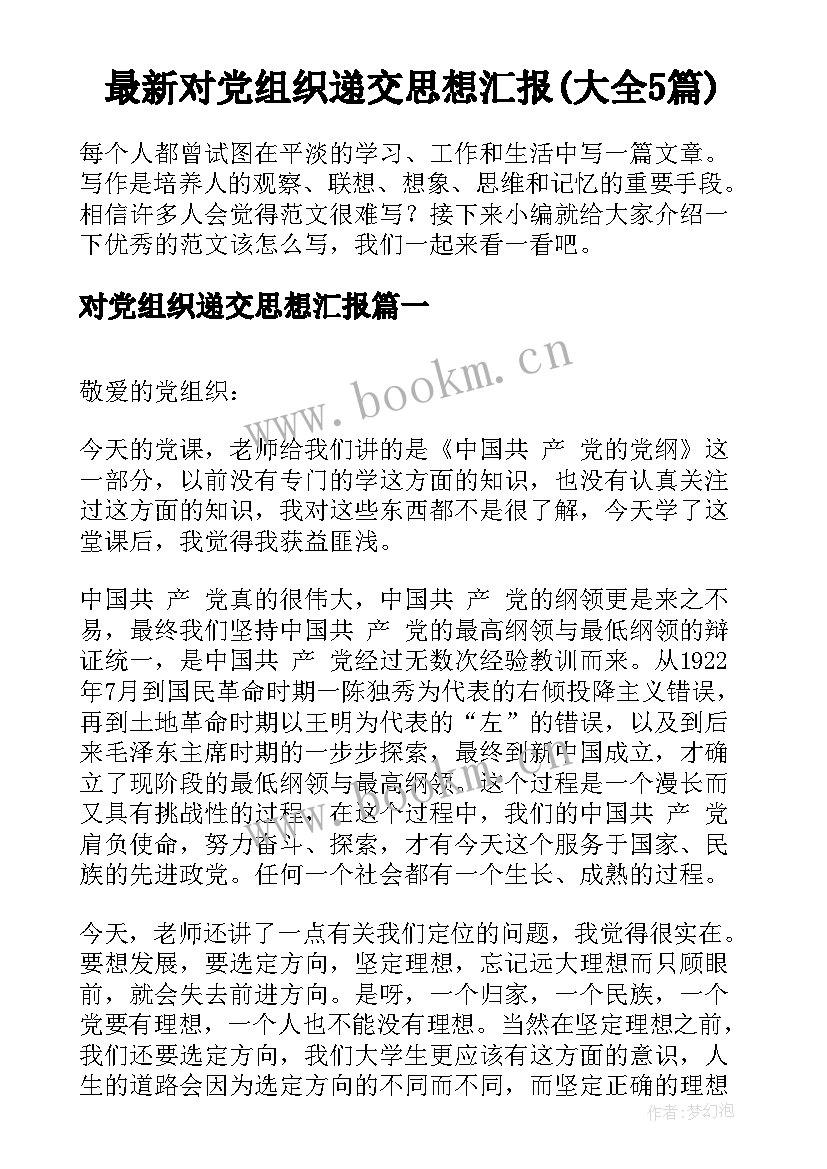 最新对党组织递交思想汇报(大全5篇)

每个人都曾试图在平淡的学习、工作和生活中写一篇文章。写作是培养人的观察、联想、想象、思维和记忆的重要手段。相信许多人会觉得范文很难写？接下来小编就给大家介绍一下优秀的范文该怎么写，我们一起来看一看吧。

对党组织递交思想汇报篇一

www.bookm.cn

敬爱的党组织：

今天的党课，老师给我们讲的是《中国共 产 党的党纲》这一部分，以前没有专门的学这方面的知识，也没有认真关注过这方面的知识，我对这些东西都不是很了解，今天学了这堂课后，我觉得我获益匪浅。

中国共 产 党真的很伟大，中国共 产 党的纲领更是来之不易，最终我们坚持中国共 产 党的最高纲领与最低纲领的辩证统一，是中国共 产 党经过无数次经验教训而来。从1922年7月到国民革命时期一陈独秀为代表的右倾投降主义错误，再到土地革命时期以王明为代表的“左”的错误，以及到后来毛泽东主席时期的一步步探索，最终到新中国成立，才确立了现阶段的最低纲领与最高纲领。这个过程是一个漫长而又具有挑战性的过程，在这个过程中，我们的中国共 产 党肩负使命，努力奋斗、探索，才有今天这个服务于国家、民族的先进政党。任何一个社会都有一个生长、成熟的过程。

今天，老师还讲了一点有关我们定位的问题，我觉得很实在。要想发展，要选定方向，坚定理想，忘记远大理想而只顾眼前，就会失去前进方向。是呀，一个归家，一个民族，一个党要有理想，一个人也不能没有理想。当然在坚定理想之前，我们还要选定方向，我们大学生更应该有这方面的意识，人生的道路会因为选定方向的不同而不同，而坚定正确的理想

作者:梦幻泡